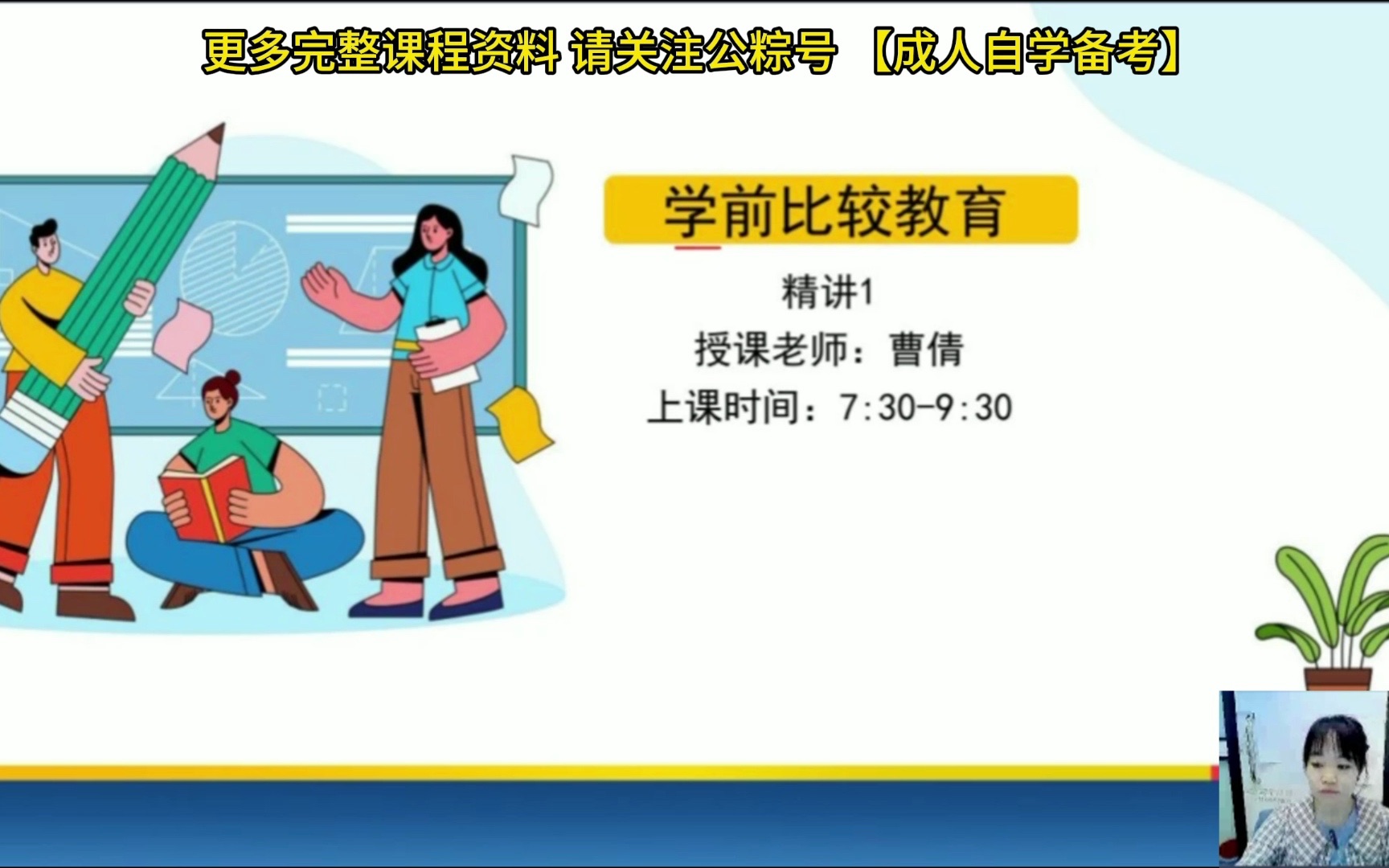 更多完整课程资料 请关注公粽号 【成人自学备考】

学前比较教育

精讲1

授课老师：曹倩

上课时间：7:30-9:30